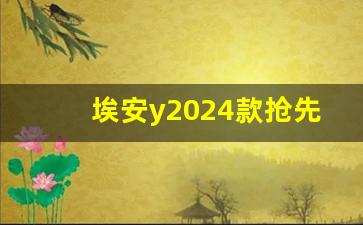 埃安y2024款抢先